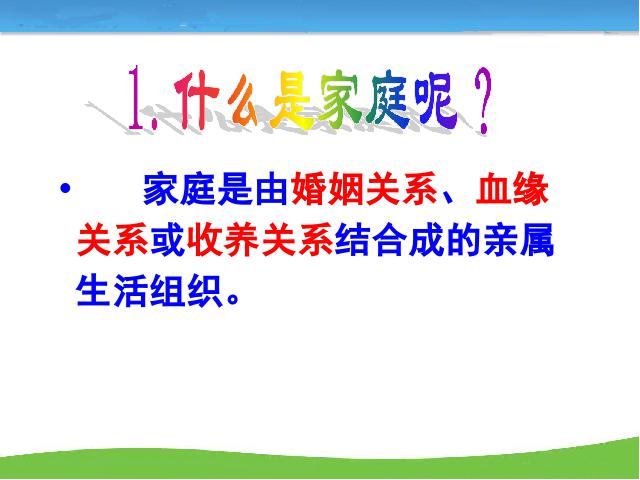 1.什么是家庭呢？

• 家庭是由婚姻关系、血缘关系或收养关系结合成的亲属生活组织。